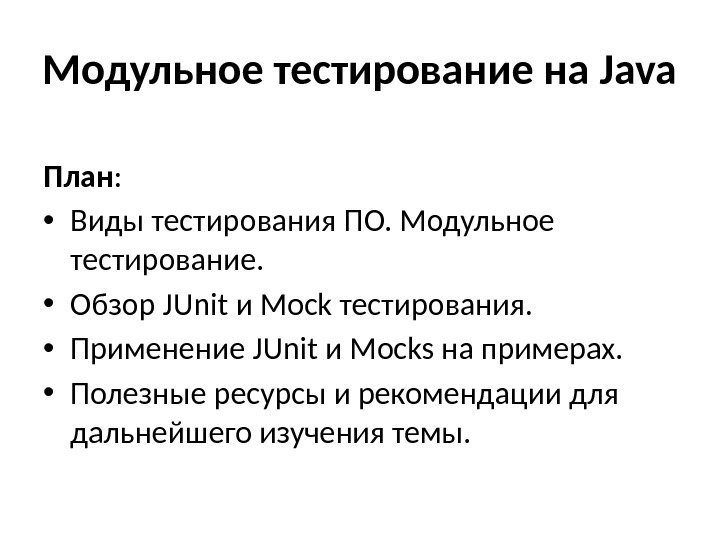 Модульное тестирование на Java

План:

• Виды тестирования ПО. Модульное тестирование.
• Обзор JUnit и Mock тестирования.
• Применение JUnit и Mocks на примерах.
• Полезные ресурсы и рекомендации для дальнейшего изучения темы.